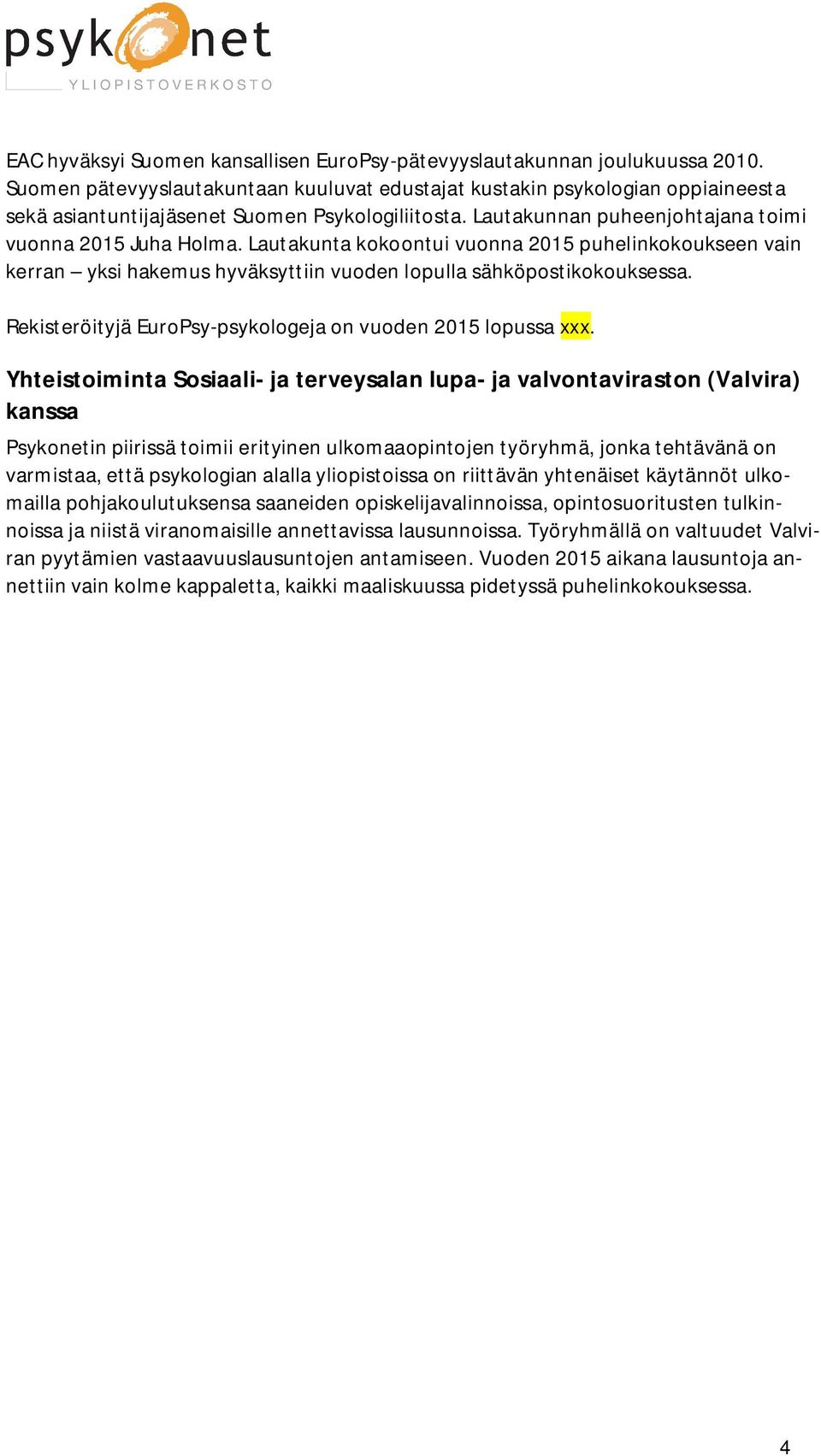 psykonet
YLIOPISTOVERKOSTO

EAC hyväksyi Suomen kansallisen EuroPsy-pätevyyslautakunnan joulukuussa 2010. Suomen pätevyyslautakuntaan kuuluvat edustajat kustakin psykologian oppiaineesta sekä asiantuntijajäsenet Suomen Psykologiliitosta. Lautakunnan puheenjohtajana toimi vuonna 2015 Juha Holma. Lautakunta kokoontui vuonna 2015 puhelinkokoukseen vain kerran – yksi hakemus hyväksyttiin vuoden lopulla sähköpostikokouksessa.

Rekisteröityjä EuroPsy-psykologeja on vuoden 2015 lopussa xxx.

Yhteistoiminta Sosiaali- ja terveysalan lupa- ja valvontaviraston (Valvira) kanssa

Psykonetin piirissä toimii erityinen ulkomaaopintojen työryhmä, jonka tehtävänä on varmistaa, että psykologian alalla yliopistoissa on riittävän yhtenäiset käytännöt ulkomailla pohjakoulutuksensa saaneiden opiskelijavalinnoissa, opintosuoritusten tulkinnoissa ja niistä viranomaisille annettavissa lausunnoissa. Työryhmällä on valtuudet Valviran pyytämien vastaavuuslausuntojen antamiseen. Vuoden 2015 aikana lausuntoja annettiin vain kolme kappaletta, kaikki maaliskuussa pidetyssä puhelinkokouksessa.

4